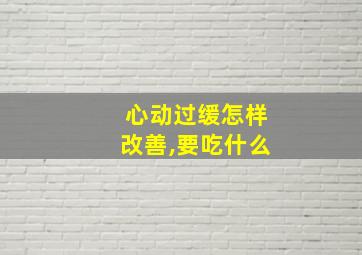 心动过缓怎样改善,要吃什么